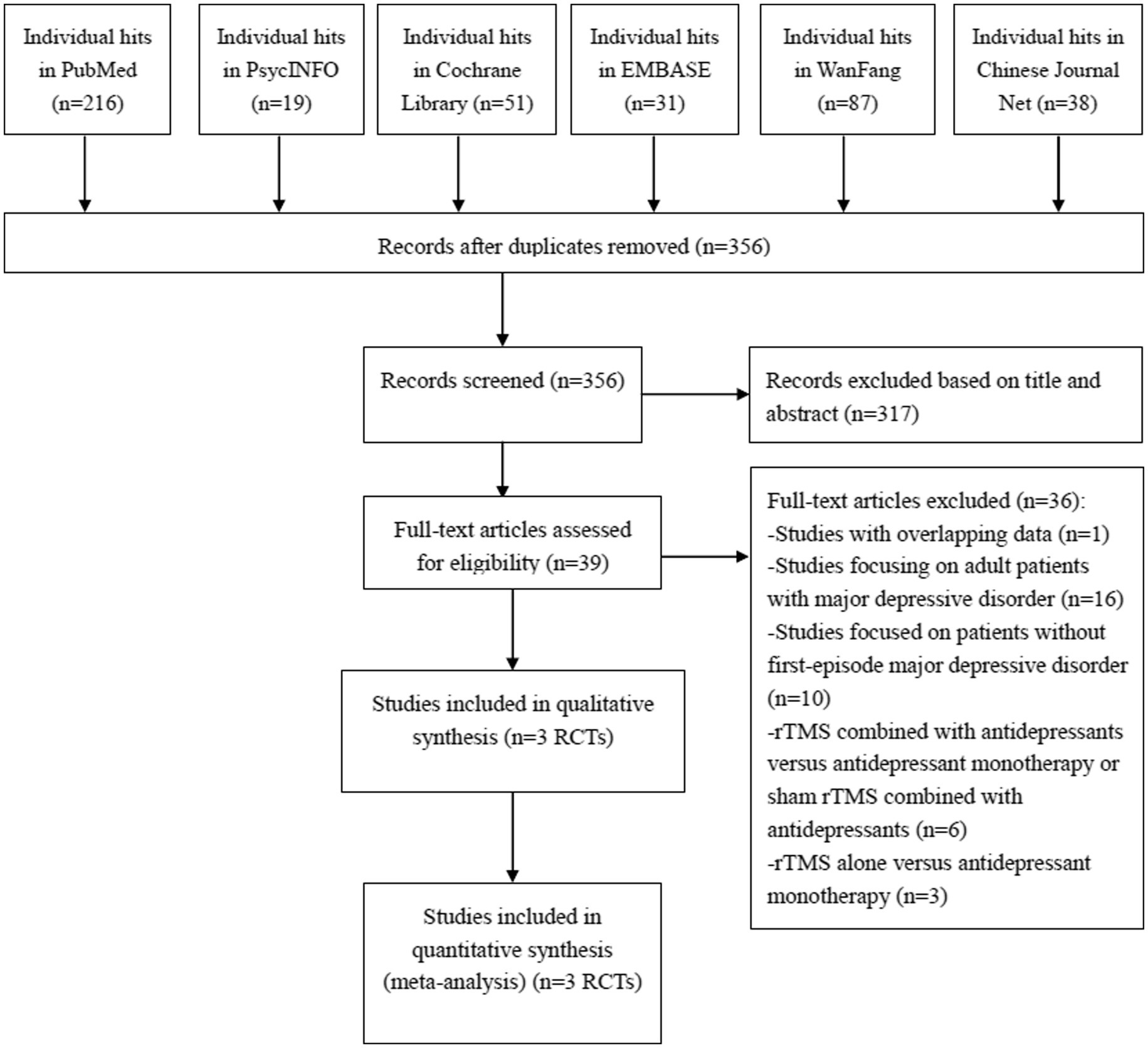 Individual hits in PubMed (n=216)

Individual hits in PsycINFO (n=19)

Individual hits in Cochrane Library (n=51)

Individual hits in EMBASE (n=31)

Individual hits in WanFang (n=87)

Individual hits in Chinese Journal Net (n=38)

Records after duplicates removed (n=356)

Records screened (n=356)

Records excluded based on title and abstract (n=317)

Full-text articles assessed for eligibility (n=39)

Full-text articles excluded (n=36):
-Studies with overlapping data (n=1)
-Studies focusing on adult patients with major depressive disorder (n=16)
-Studies focused on patients without first-episode major depressive disorder (n=10)
-rTMS combined with antidepressants versus antidepressant monotherapy or sham rTMS combined with antidepressants (n=6)
-rTMS alone versus antidepressant monotherapy (n=3)

Studies included in qualitative synthesis (n=3 RCTs)

Studies included in quantitative synthesis (meta-analysis) (n=3 RCTs)